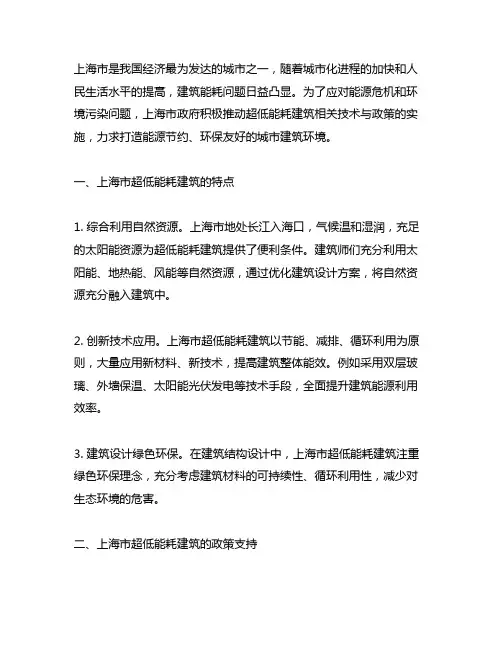 上海市是我国经济最为发达的城市之一，随着城市化进程的加快和人民生活水平的提高，建筑能耗问题日益凸显。为了应对能源危机和环境污染问题，上海市政府积极推动超低能耗建筑相关技术与政策的实施，力求打造能源节约、环保友好的城市建筑环境。

一、上海市超低能耗建筑的特点

1. 综合利用自然资源。上海市地处长江入海口，气候温和湿润，充足的太阳能资源为超低能耗建筑提供了便利条件。建筑师们充分利用太阳能、地热能、风能等自然资源，通过优化建筑设计方案，将自然资源充分融入建筑中。

2. 创新技术应用。上海市超低能耗建筑以节能、减排、循环利用为原则，大量应用新材料、新技术，提高建筑整体能效。例如采用双层玻璃、外墙保温、太阳能光伏发电等技术手段，全面提升建筑能源利用效率。

3. 建筑设计绿色环保。在建筑结构设计中，上海市超低能耗建筑注重绿色环保理念，充分考虑建筑材料的可持续性、循环利用性，减少对生态环境的危害。

二、上海市超低能耗建筑的政策支持